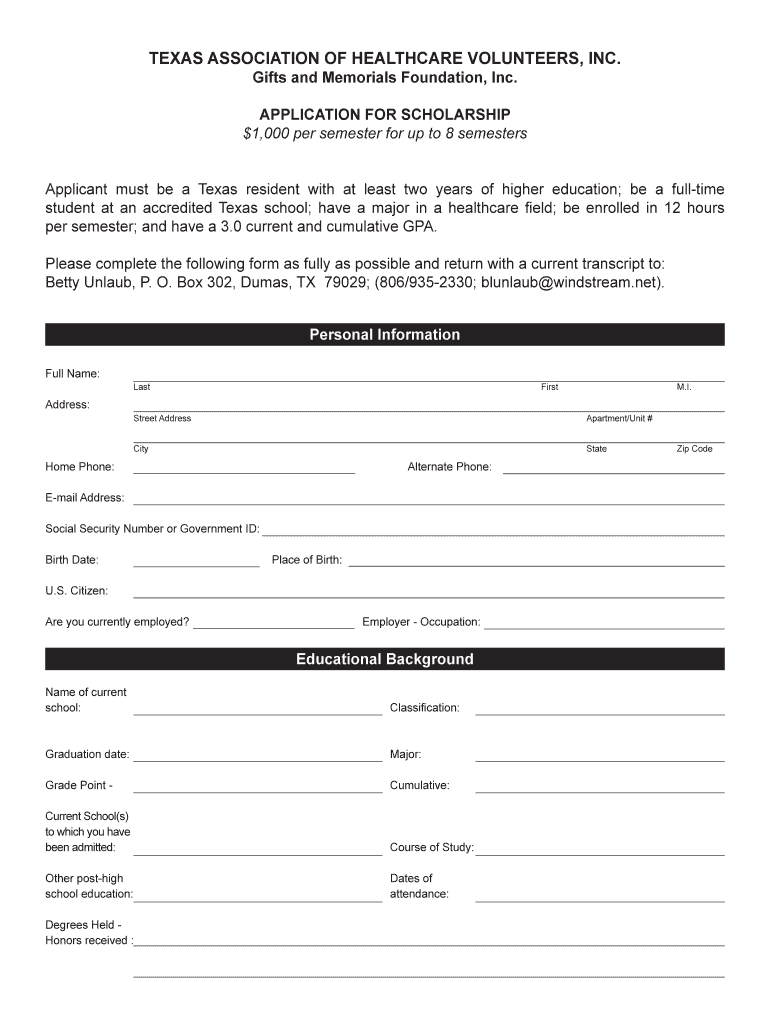 TEXAS ASSOCIATION OF HEALTHCARE VOLUNTEERS, INC.
Gifts and Memorials Foundation, Inc.

APPLICATION FOR SCHOLARSHIP
$1,000 per semester for up to 8 semesters

Applicant must be a Texas resident with at least two years of higher education; be a full-time student at an accredited Texas school; have a major in a healthcare field; be enrolled in 12 hours per semester; and have a 3.0 current and cumulative GPA.

Please complete the following form as fully as possible and return with a current transcript to: Betty Unlaub, P. O. Box 302, Dumas, TX 79029; (806/935-2330; blunlaub@windstream.net).

Personal Information

Full Name:
Last First M.I.
Address:
Street Address Apartment/Unit #
City State Zip Code
Home Phone: Alternate Phone:
E-mail Address:
Social Security Number or Government ID:
Birth Date: Place of Birth:
U.S. Citizen:
Are you currently employed? Employer - Occupation:

Educational Background

Name of current school: Classification:
Graduation date: Major:
Grade Point - Cumulative:
Current School(s) to which you have been admitted: Course of Study:
Other post-high school education: Dates of attendance:
Degrees Held - Honors received :